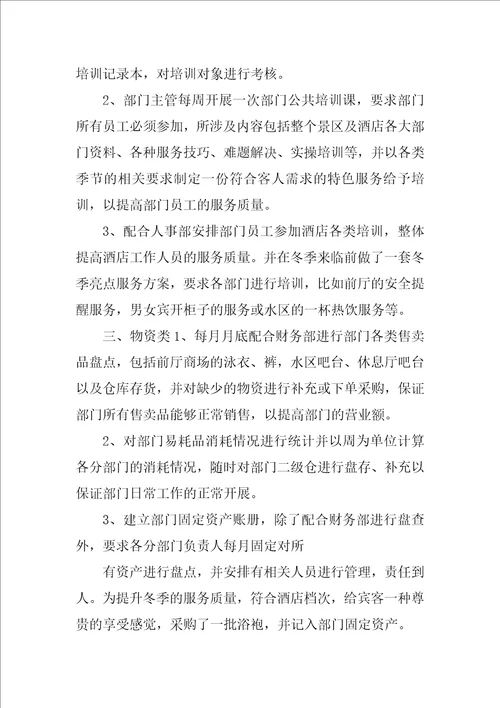 培训记录本，对培训对象进行考核。

2、部门主管每周开展一次部门公共培训课，要求部门所有员工必须参加，所涉及内容包括整个景区及酒店各大部门资料、各种服务技巧、难题解决、实操培训等，并以各类季节的相关要求制定一份符合客人需求的特色服务给予培训，以提高部门员工的服务质量。

3、配合人事部安排部门员工参加酒店各类培训，整体提高酒店工作人员的服务质量。并在冬季来临前做了一套冬季亮点服务方案，要求各部门进行培训，比如前厅的安全提醒服务，男女宾开柜子的服务或水区的一杯热饮服务等。

三、物资类 1、每月月底配合财务部进行部门各类售卖品盘点，包括前厅商场的泳衣、裤，水区吧台、休息厅吧台以及仓库存货，并对缺少的物资进行补充或下单采购，保证部门所有售卖品能够正常销售，以提高部门的营业额。

2、对部门易耗品消耗情况进行统计并以周为单位计算各分部门的消耗情况，随时对部门二级仓进行盘存、补充以保证部门日常工作的正常开展。

3、建立部门固定资产账册，除了配合财务部进行盘查外，要求各分部门负责人每月固定对所

有资产进行盘点，并安排有相关人员进行管理，责任到人。为提升冬季的服务质量，符合酒店档次，给宾客一种尊贵的享受感觉，采购了一批浴袍，并记入部门固定资产。